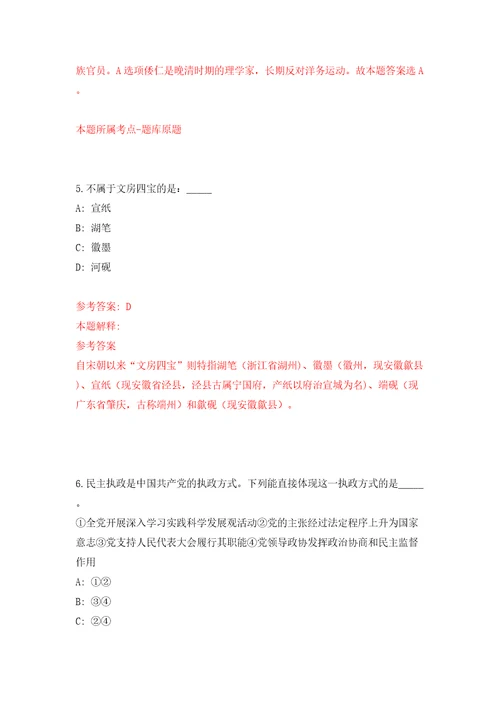 族官员。A选项倭仁是晚清时期的理学家，长期反对洋务运动。故本题答案选A。

本题所属考点-题库原题

5.不属于文房四宝的是：_____

A：宣纸

B：湖笔

C：徽墨

D：河砚

参考答案：D

本题解释：

参考答案

自宋朝以来“文房四宝”则特指湖笔（浙江省湖州）、徽墨（徽州，现安徽歙县）、宣纸（现安徽省泾县，泾县古属宁国府，产纸以府治宣城为名）、端砚（现广东省肇庆，古称端州）和歙砚（现安徽歙县）。

6.民主执政是中国共产党的执政方式。下列能直接体现这一执政方式的是_____。

①全党开展深入学习实践科学发展观活动②党的主张经过法定程序上升为国家意志③党支持人民代表大会履行其职能④党领导政协发挥政治协商和民主监督作用

A：①②

B：③④

C：②④